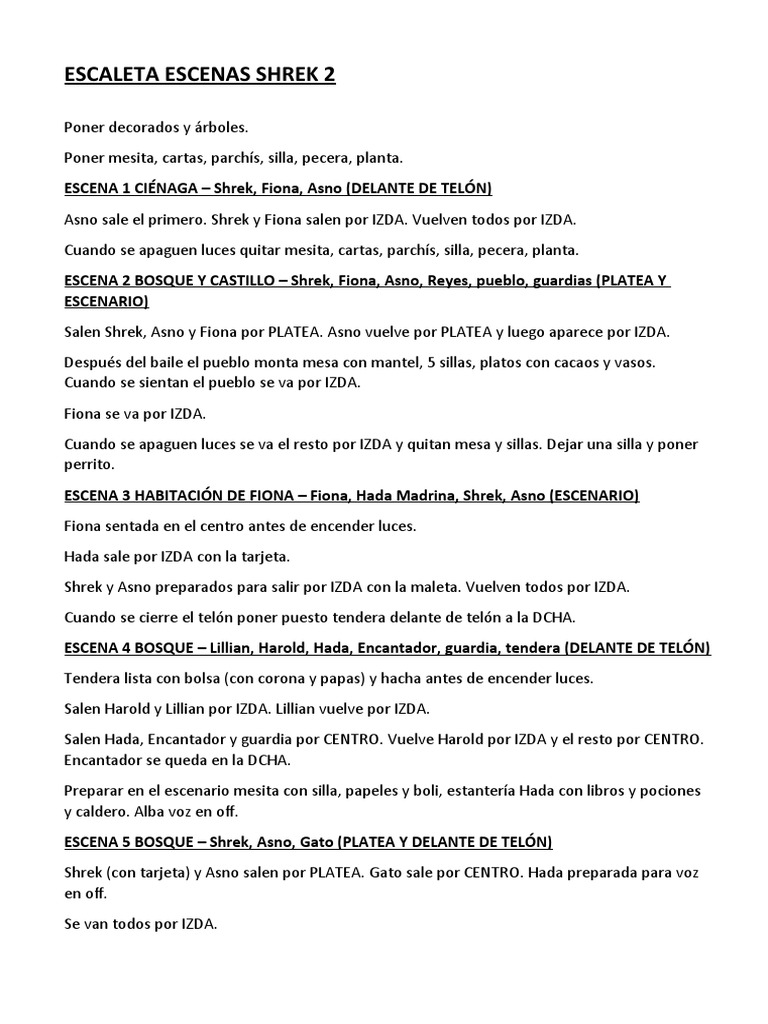 ESCALETA ESCENAS SHREK 2

Poner decorados y árboles.

Poner mesita, cartas, parchís, silla, pecera, planta.

ESCENA 1 CIÉNAGA – Shrek, Fiona, Asno (DELANTE DE TELÓN)

Asno sale el primero. Shrek y Fiona salen por IZDA. Vuelven todos por IZDA.

Cuando se apaguen luces quitar mesita, cartas, parchís, silla, pecera, planta.

ESCENA 2 BOSQUE Y CASTILLO – Shrek, Fiona, Asno, Reyes, pueblo, guardias (PLATEA Y ESCENARIO)

Salen Shrek, Asno y Fiona por PLATEA. Asno vuelve por PLATEA y luego aparece por IZDA.

Después del baile el pueblo monta mesa con mantel, 5 sillas, platos con cacaos y vasos. Cuando se sientan el pueblo se va por IZDA.

Fiona se va por IZDA.

Cuando se apaguen luces se va el resto por IZDA y quitan mesa y sillas. Dejar una silla y poner perrito.

ESCENA 3 HABITACIÓN DE FIONA – Fiona, Hada Madrina, Shrek, Asno (ESCENARIO)

Fiona sentada en el centro antes de encender luces.

Hada sale por IZDA con la tarjeta.

Shrek y Asno preparados para salir por IZDA con la maleta. Vuelven todos por IZDA.

Cuando se cierre el telón poner puesto tendera delante de telón a la DCHA.

ESCENA 4 BOSQUE – Lillian, Harold, Hada, Encantador, guardia, tendera (DELANTE DE TELÓN)

Tendera lista con bolsa (con corona y papas) y hacha antes de encender luces.

Salen Harold y Lillian por IZDA. Lillian vuelve por IZDA.

Salen Hada, Encantador y guardia por CENTRO. Vuelve Harold por IZDA y el resto por CENTRO. Encantador se queda en la DCHA.

Preparar en el escenario mesita con silla, papeles y boli, estantería Hada con libros y pociones y caldero. Alba voz en off.

ESCENA 5 BOSQUE – Shrek, Asno, Gato (PLATEA Y DELANTE DE TELÓN)

Shrek (con tarjeta) y Asno salen por PLATEA. Gato sale por CENTRO. Hada preparada para voz en off.

Se van todos por IZDA.